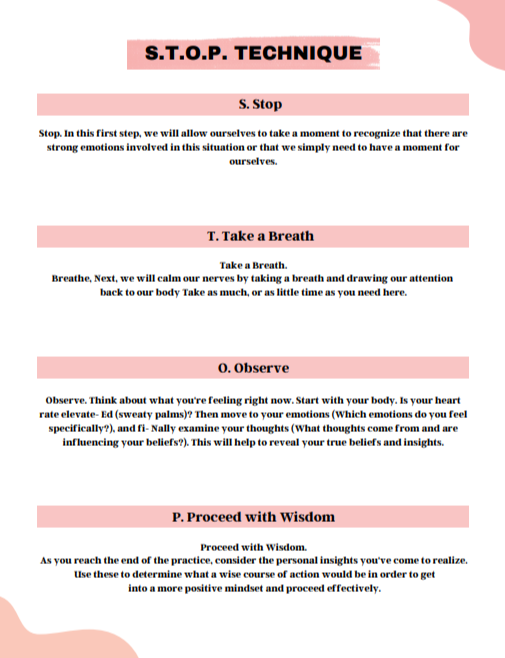 S.T.O.P. TECHNIQUE

S. Stop

Stop. In this first step, we will allow ourselves to take a moment to recognize that there are strong emotions involved in this situation or that we simply need to have a moment for ourselves.

T. Take a Breath

Take a Breath.
Breathe, Next, we will calm our nerves by taking a breath and drawing our attention back to our body Take as much, or as little time as you need here.

O. Observe

Observe. Think about what you're feeling right now. Start with your body. Is your heart rate elevate- Ed (sweaty palms)? Then move to your emotions (Which emotions do you feel specifically?), and fi- Nally examine your thoughts (What thoughts come from and are influencing your beliefs?). This will help to reveal your true beliefs and insights.

P. Proceed with Wisdom

Proceed with Wisdom.
As you reach the end of the practice, consider the personal insights you've come to realize. Use these to determine what a wise course of action would be in order to get into a more positive mindset and proceed effectively.